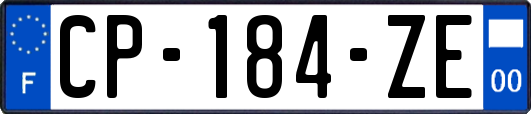 F
CP-184-ZE
00